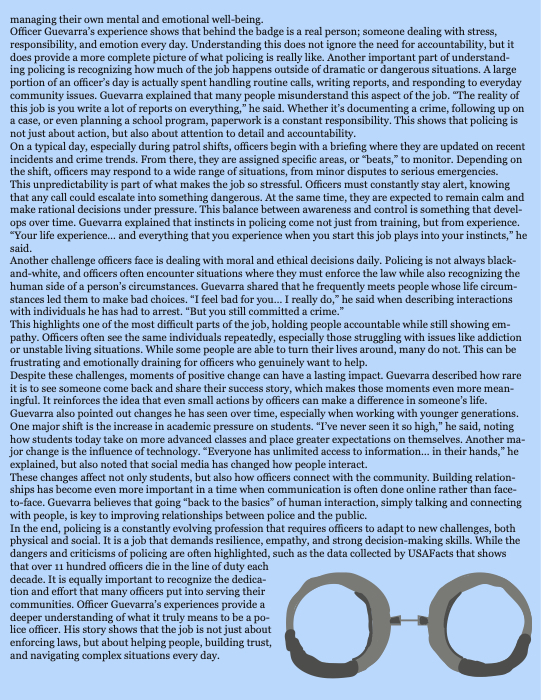 managing their own mental and emotional well-being.
Officer Guevarra's experience shows that behind the badge is a real person; someone dealing with stress, responsibility, and emotion every day. Understanding this does not ignore the need for accountability, but it does provide a more complete picture of what policing is really like. Another important part of understanding policing is recognizing how much of the job happens outside of dramatic or dangerous situations. A large portion of an officer's day is actually spent handling routine calls, writing reports, and responding to everyday community issues. Guevarra explained that many people misunderstand this aspect of the job. "The reality of this job is you write a lot of reports on everything," he said. Whether it's documenting a crime, following up on a case, or even planning a school program, paperwork is a constant responsibility. This shows that policing is not just about action, but also about attention to detail and accountability.
On a typical day, especially during patrol shifts, officers begin with a briefing where they are updated on recent incidents and crime trends. From there, they are assigned specific areas, or "beats," to monitor. Depending on the shift, officers may respond to a wide range of situations, from minor disputes to serious emergencies. This unpredictability is part of what makes the job so stressful. Officers must constantly stay alert, knowing that any call could escalate into something dangerous. At the same time, they are expected to remain calm and make rational decisions under pressure. This balance between awareness and control is something that develops over time. Guevarra explained that instincts in policing come not just from training, but from experience. "Your life experience... and everything that you experience when you start this job plays into your instincts," he said.
Another challenge officers face is dealing with moral and ethical decisions daily. Policing is not always black-and-white, and officers often encounter situations where they must enforce the law while also recognizing the human side of a person's circumstances. Guevarra shared that he frequently meets people whose life circumstances led them to make bad choices. "I feel bad for you... I really do," he said when describing interactions with individuals he has had to arrest. "But you still committed a crime."
This highlights one of the most difficult parts of the job, holding people accountable while still showing empathy. Officers often see the same individuals repeatedly, especially those struggling with issues like addiction or unstable living situations. While some people are able to turn their lives around, many do not. This can be frustrating and emotionally draining for officers who genuinely want to help.
Despite these challenges, moments of positive change can have a lasting impact. Guevarra described how rare it is to see someone come back and share their success story, which makes those moments even more meaningful. It reinforces the idea that even small actions by officers can make a difference in someone's life.
Guevarra also pointed out changes he has seen over time, especially when working with younger generations. One major shift is the increase in academic pressure on students. "I've never seen it so high," he said, noting how students today take on more advanced classes and place greater expectations on themselves. Another major change is the influence of technology. "Everyone has unlimited access to information... in their hands," he explained, but also noted that social media has changed how people interact.
These changes affect not only students, but also how officers connect with the community. Building relationships has become even more important in a time when communication is often done online rather than face-to-face. Guevarra believes that going "back to the basics" of human interaction, simply talking and connecting with people, is key to improving relationships between police and the public.
In the end, policing is a constantly evolving profession that requires officers to adapt to new challenges, both physical and social. It is a job that demands resilience, empathy, and strong decision-making skills. While the dangers and criticisms of policing are often highlighted, such as the data collected by USAFacts that shows that over 11 hundred officers die in the line of duty each decade. It is equally important to recognize the dedication and effort that many officers put into serving their communities. Officer Guevarra's experiences provide a deeper understanding of what it truly means to be a police officer. His story shows that the job is not just about enforcing laws, but about helping people, building trust, and navigating complex situations every day.